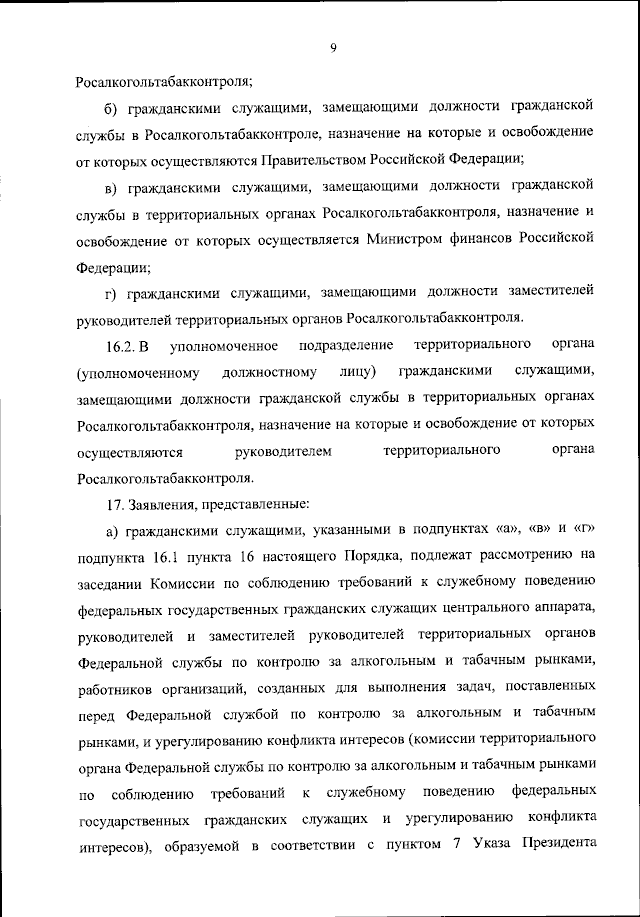 9

Росалкогольтабакконтроля;

б) гражданскими служащими, замещающими должности гражданской службы в Росалкогольтабакконтроле, назначение на которые и освобождение от которых осуществляются Правительством Российской Федерации;

в) гражданскими служащими, замещающими должности гражданской службы в территориальных органах Росалкогольтабакконтроля, назначение и освобождение от которых осуществляется Министром финансов Российской Федерации;

г) гражданскими служащими, замещающими должности заместителей руководителей территориальных органов Росалкогольтабакконтроля.

16.2. В уполномоченное подразделение территориального органа (уполномоченному должностному лицу) гражданскими служащими, замещающими должности гражданской службы в территориальных органах Росалкогольтабакконтроля, назначение на которые и освобождение от которых осуществляются руководителем территориального органа Росалкогольтабакконтроля.

17. Заявления, представленные:

а) гражданскими служащими, указанными в подпунктах «а», «в» и «г» подпункта 16.1 пункта 16 настоящего Порядка, подлежат рассмотрению на заседании Комиссии по соблюдению требований к служебному поведению федеральных государственных гражданских служащих центрального аппарата, руководителей и заместителей руководителей территориальных органов Федеральной службы по контролю за алкогольным и табачным рынками, работников организаций, созданных для выполнения задач, поставленных перед Федеральной службой по контролю за алкогольным и табачным рынками, и урегулированию конфликта интересов (комиссии территориального органа Федеральной службы по контролю за алкогольным и табачным рынками по соблюдению требований к служебному поведению федеральных государственных гражданских служащих и урегулированию конфликта интересов), образуемой в соответствии с пунктом 7 Указа Президента